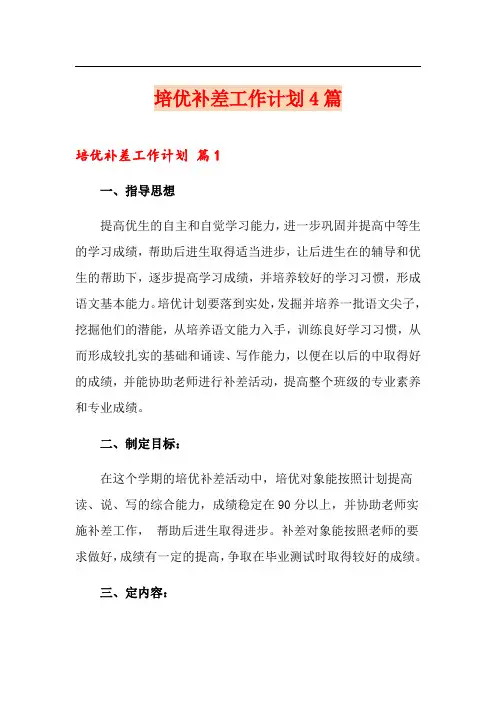 培优补差工作计划4篇

培优补差工作计划 篇1

一、指导思想

提高优生的自主和自觉学习能力，进一步巩固并提高中等生的学习成绩，帮助后进生取得适当进步，让后进生在的辅导和优生的帮助下，逐步提高学习成绩，并培养较好的学习习惯，形成语文基本能力。培优计划要落到实处，发掘并培养一批语文尖子，挖掘他们的潜能，从培养语文能力入手，训练良好学习习惯，从而形成较扎实的基础和诵读、写作能力，以便在以后的中取得好的成绩，并能协助老师进行补差活动，提高整个班级的专业素养和专业成绩。

二、制定目标：

在这个学期的培优补差活动中，培优对象能按照计划提高读、说、写的综合能力，成绩稳定在90分以上，并协助老师实施补差工作， 帮助后进生取得进步。补差对象能按照老师的要求做好，成绩有一定的提高，争取在毕业测试时取得较好的成绩。

三、定内容：